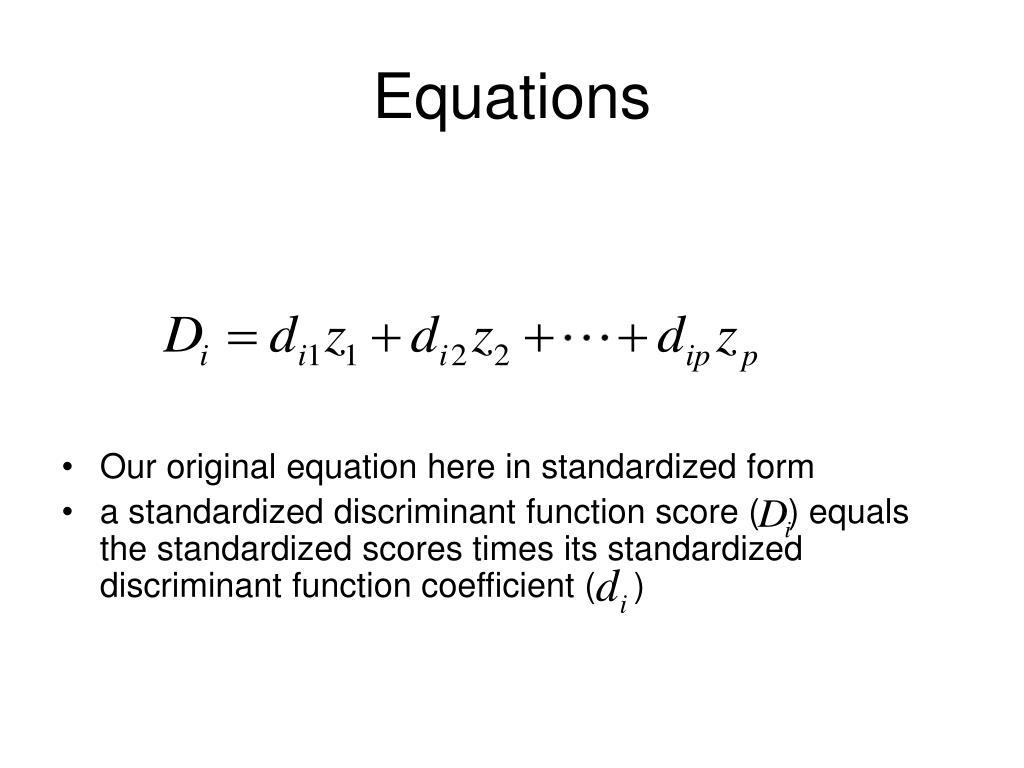 Equations

$D_i = d_{i1}z_1 + d_{i2}z_2 + \cdots + d_{ip}z_p$

• Our original equation here in standardized form
• a standardized discriminant function score ($D_i$) equals the standardized scores times its standardized discriminant function coefficient ($d_i$)